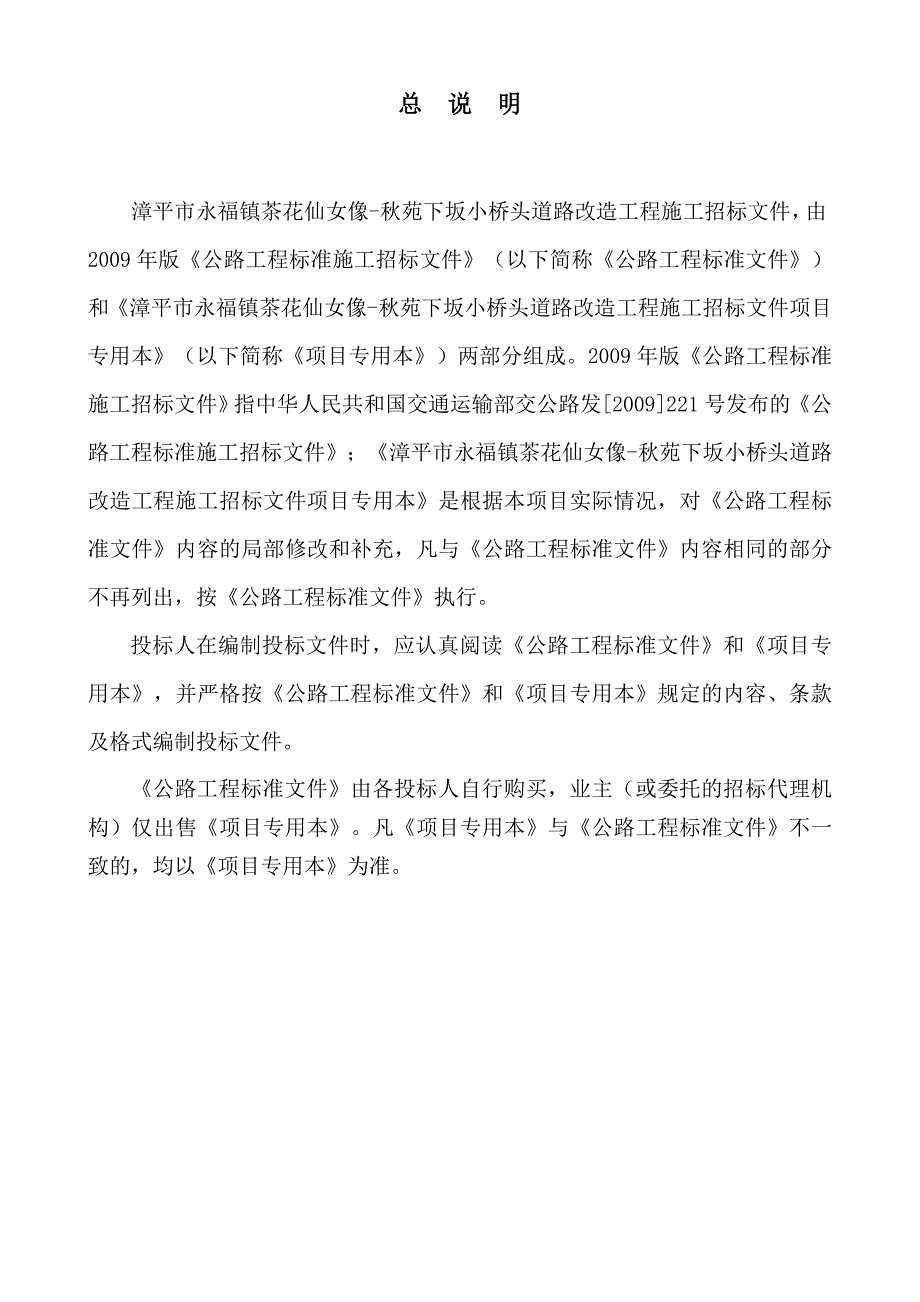 总 说 明

漳平市永福镇茶花仙女像-秋苑下坂小桥头道路改造工程施工招标文件，由2009年版《公路工程标准施工招标文件》（以下简称《公路工程标准文件》）和《漳平市永福镇茶花仙女像-秋苑下坂小桥头道路改造工程施工招标文件项目专用本》（以下简称《项目专用本》）两部分组成。2009年版《公路工程标准施工招标文件》指中华人民共和国交通运输部交公路发[2009]221号发布的《公路工程标准施工招标文件》；《漳平市永福镇茶花仙女像-秋苑下坂小桥头道路改造工程施工招标文件项目专用本》是根据本项目实际情况，对《公路工程标准文件》内容的局部修改和补充，凡与《公路工程标准文件》内容相同的部分不再列出，按《公路工程标准文件》执行。

投标人在编制投标文件时，应认真阅读《公路工程标准文件》和《项目专用本》，并严格按《公路工程标准文件》和《项目专用本》规定的内容、条款及格式编制投标文件。

《公路工程标准文件》由各投标人自行购买，业主（或委托的招标代理机构）仅出售《项目专用本》。凡《项目专用本》与《公路工程标准文件》不一致的，均以《项目专用本》为准。